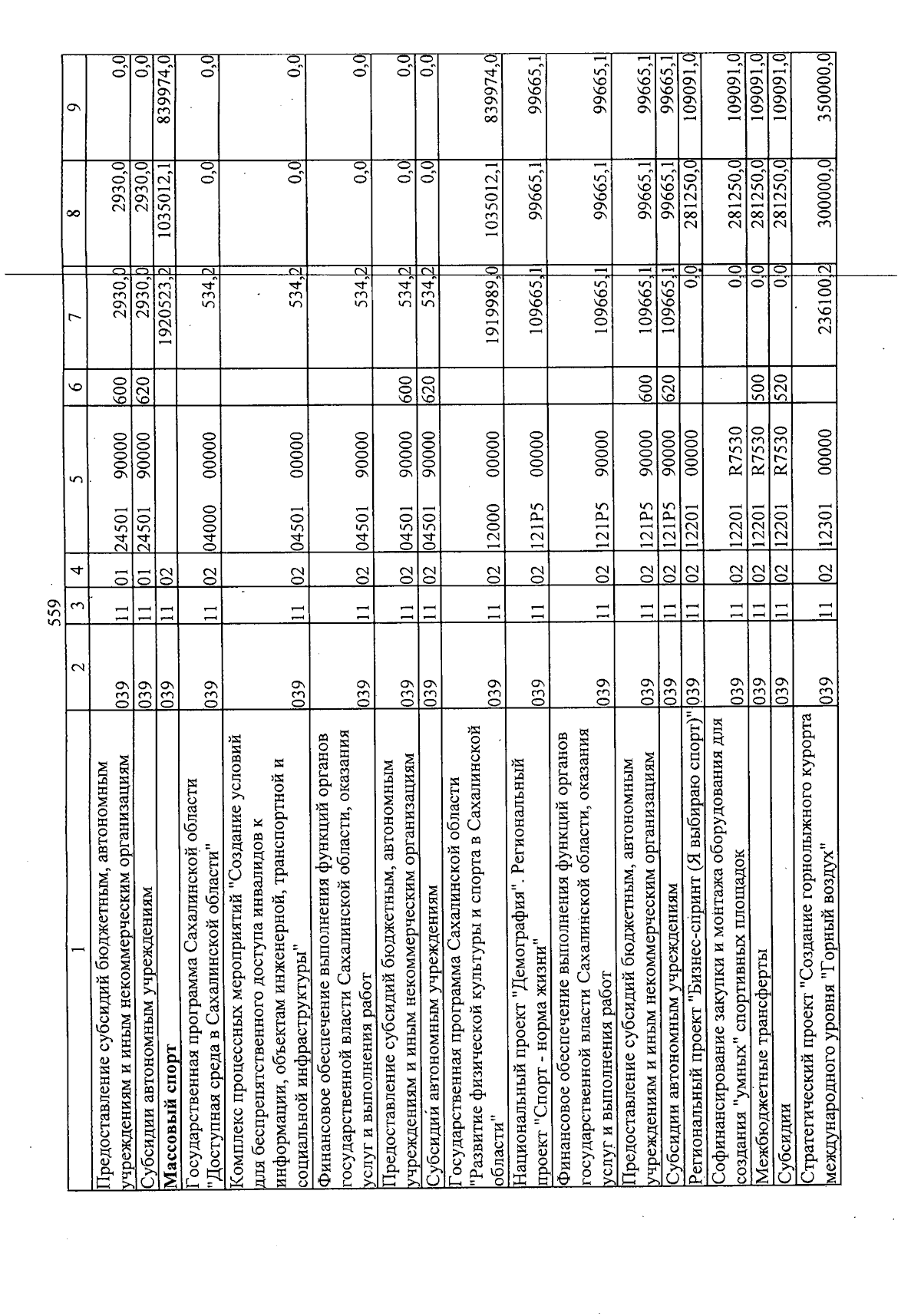 559

| 1 | 2 | 3 | 4 | 5 | 6 | 7 | 8 | 9 |
|---|---|---|---|---|---|---|---|---|
| Предоставление субсидий бюджетным, автономным учреждениям и иным некоммерческим организациям | 039 | 11 | 01 | 24501 90000 | 600 | 2930,0 | 2930,0 | 0,0 |
| Субсидии автономным учреждениям | 039 | 11 | 01 | 24501 90000 | 620 | 2930,0 | 2930,0 | 0,0 |
| **Массовый спорт** | 039 | 11 | 02 | | | 1920523,2 | 1035012,1 | 839974,0 |
| Государственная программа Сахалинской области "Доступная среда в Сахалинской области" | 039 | 11 | 02 | 04000 00000 | | 534,2 | 0,0 | 0,0 |
| Комплекс процессных мероприятий "Создание условий для беспрепятственного доступа инвалидов к информации, объектам инженерной, транспортной и социальной инфраструктуры" | 039 | 11 | 02 | 04501 00000 | | 534,2 | 0,0 | 0,0 |
| Финансовое обеспечение выполнения функций органов государственной власти Сахалинской области, оказания услуг и выполнения работ | 039 | 11 | 02 | 04501 90000 | | 534,2 | 0,0 | 0,0 |
| Предоставление субсидий бюджетным, автономным учреждениям и иным некоммерческим организациям | 039 | 11 | 02 | 04501 90000 | 600 | 534,2 | 0,0 | 0,0 |
| Субсидии автономным учреждениям | 039 | 11 | 02 | 04501 90000 | 620 | 534,2 | 0,0 | 0,0 |
| Государственная программа Сахалинской области "Развитие физической культуры и спорта в Сахалинской области" | 039 | 11 | 02 | 12000 00000 | | 1919989,0 | 1035012,1 | 839974,0 |
| Национальный проект "Демография". Региональный проект "Спорт - норма жизни" | 039 | 11 | 02 | 121P5 00000 | | 109665,1 | 99665,1 | 99665,1 |
| Финансовое обеспечение выполнения функций органов государственной власти Сахалинской области, оказания услуг и выполнения работ | 039 | 11 | 02 | 121P5 90000 | | 109665,1 | 99665,1 | 99665,1 |
| Предоставление субсидий бюджетным, автономным учреждениям и иным некоммерческим организациям | 039 | 11 | 02 | 121P5 90000 | 600 | 109665,1 | 99665,1 | 99665,1 |
| Субсидии автономным учреждениям | 039 | 11 | 02 | 121P5 90000 | 620 | 109665,1 | 99665,1 | 99665,1 |
| Региональный проект "Бизнес-спринт (Я выбираю спорт)" | 039 | 11 | 02 | 12201 00000 | | 0,0 | 281250,0 | 109091,0 |
| Софинансирование закупки и монтажа оборудования для создания "умных" спортивных площадок | 039 | 11 | 02 | 12201 R7530 | | 0,0 | 281250,0 | 109091,0 |
| Межбюджетные трансферты | 039 | 11 | 02 | 12201 R7530 | 500 | 0,0 | 281250,0 | 109091,0 |
| Субсидии | 039 | 11 | 02 | 12201 R7530 | 520 | 0,0 | 281250,0 | 109091,0 |
| Стратегический проект "Создание горнолыжного курорта международного уровня "Горный воздух" | 039 | 11 | 02 | 12301 00000 | | 236100,2 | 300000,0 | 350000,0 |